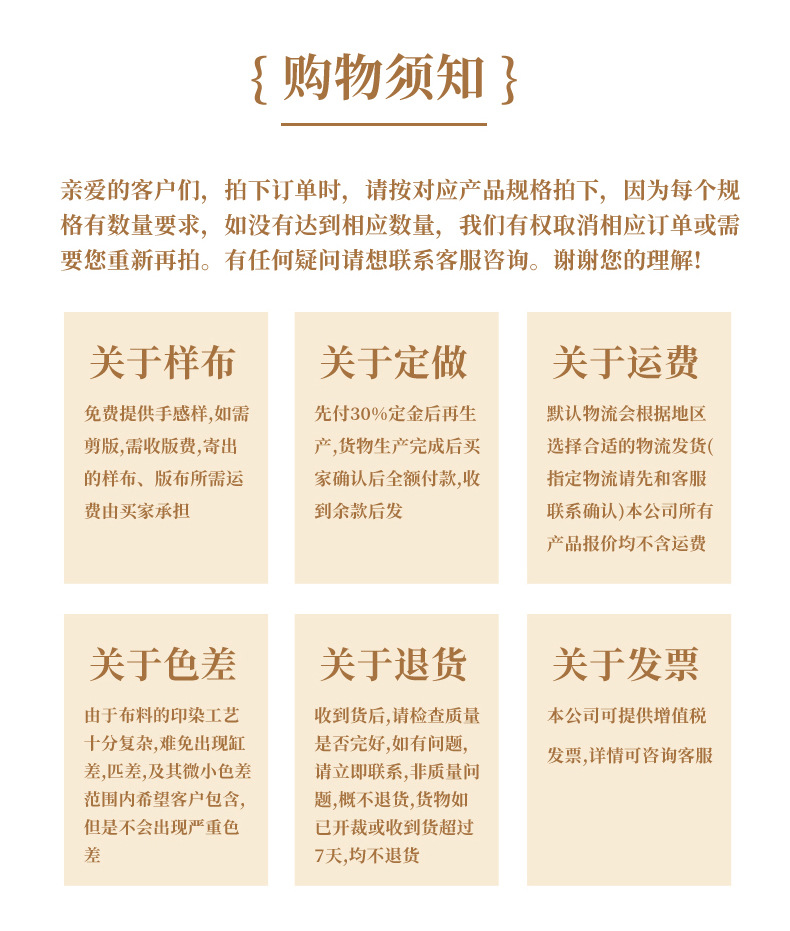 { 购物须知 }

亲爱的客户们，拍下订单时，请按对应产品规格拍下，因为每个规格有数量要求，如没有达到相应数量，我们有权取消相应订单或需要您重新再拍。有任何疑问请想联系客服咨询。谢谢您的理解！

关于样布

免费提供手感样,如需剪版,需收版费,寄出的样布、版布所需运费由买家承担

关于定做

先付30%定金后再生产,货物生产完成后买家确认后全额付款,收到余款后发

关于运费

默认物流会根据地区选择合适的物流发货(指定物流请先和客服联系确认)本公司所有产品报价均不含运费

关于色差

由于布料的印染工艺十分复杂,难免出现缸差,匹差,及其微小色差范围内希望客户包含,但是不会出现严重色差

关于退货

收到货后,请检查质量是否完好,如有问题,请立即联系,非质量问题,概不退货,货物如已开裁或收到货超过7天,均不退货

关于发票

本公司可提供增值税发票,详情可咨询客服